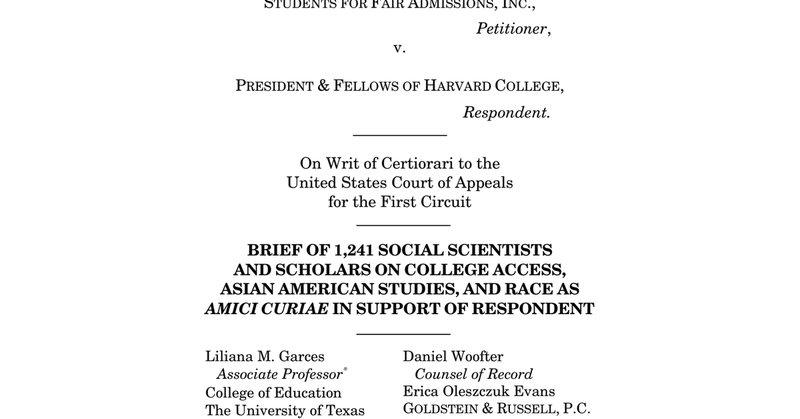 STUDENTS FOR FAIR ADMISSIONS, INC.,
Petitioner,
v.

PRESIDENT & FELLOWS OF HARVARD COLLEGE,
Respondent.

On Writ of Certiorari to the United States Court of Appeals for the First Circuit

BRIEF OF 1,241 SOCIAL SCIENTISTS AND SCHOLARS ON COLLEGE ACCESS, ASIAN AMERICAN STUDIES, AND RACE AS AMICI CURIAE IN SUPPORT OF RESPONDENT

Liliana M. Garces
Associate Professor*
College of Education
The University of Texas

Daniel Woofter
Counsel of Record
Erica Oleszczuk Evans
GOLDSTEIN & RUSSELL, P.C.